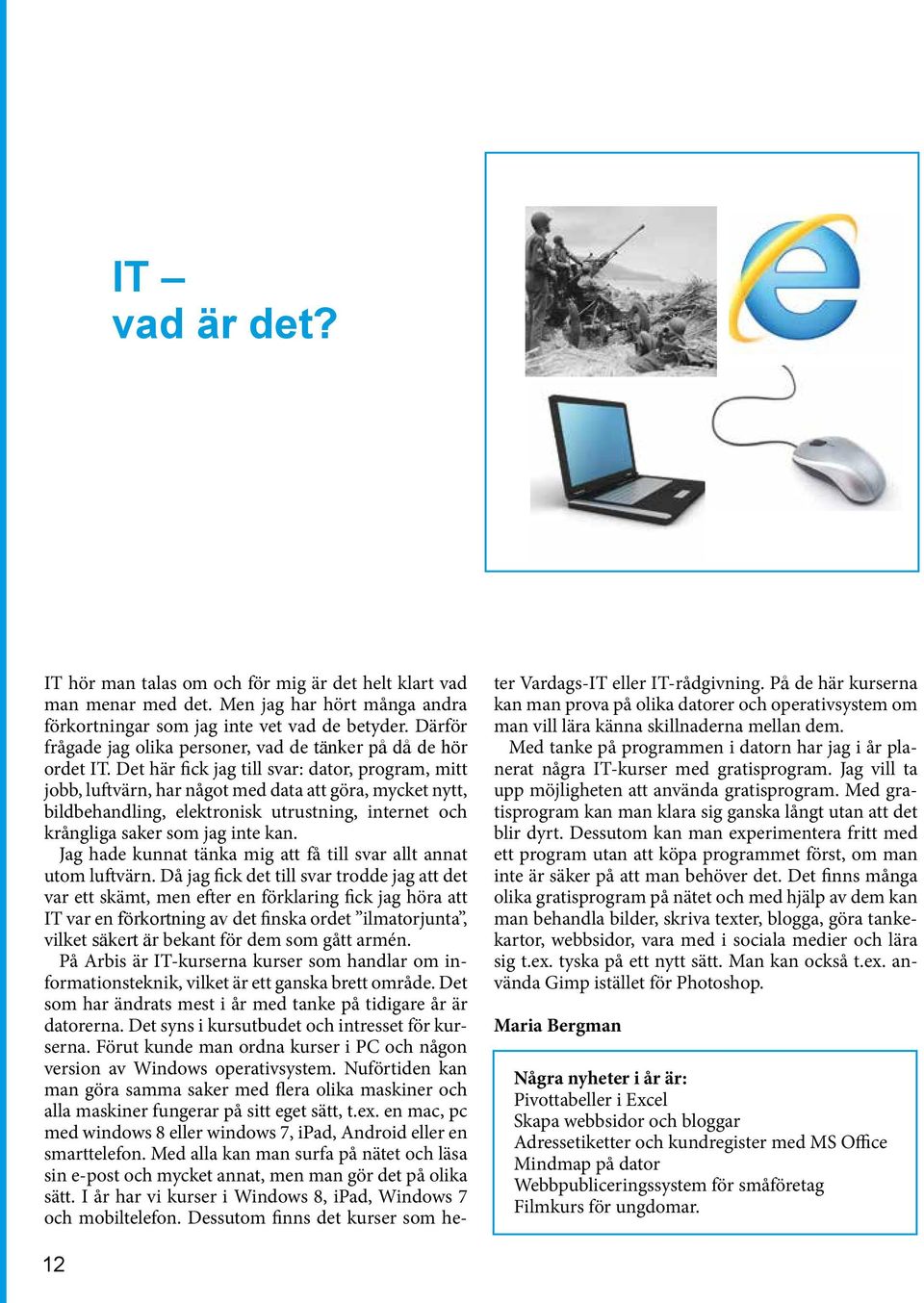 IT –
vad är det?

IT hör man talas om och för mig är det helt klart vad man menar med det. Men jag har hört många andra förkortningar som jag inte vet vad de betyder. Därför frågade jag olika personer, vad de tänker på då de hör ordet IT. Det här fick jag till svar: dator, program, mitt jobb, luftvärn, har något med data att göra, mycket nytt, bildbehandling, elektronisk utrustning, internet och krångliga saker som jag inte kan.

Jag hade kunnat tänka mig att få till svar allt annat utom luftvärn. Då jag fick det till svar trodde jag att det var ett skämt, men efter en förklaring fick jag höra att IT var en förkortning av det finska ordet ”ilmatorjunta”, vilket säkert är bekant för dem som gått armén.

På Arbis är IT-kurserna kurser som handlar om informationsteknik, vilket är ett ganska brett område. Det som har ändrats mest i år med tanke på tidigare år är datorerna. Det syns i kursutbudet och intresset för kurserna. Förut kunde man ordna kurser i PC och någon version av Windows operativsystem. Nuförtiden kan man göra samma saker med flera olika maskiner och alla maskiner fungerar på sitt eget sätt, t.ex. en mac, pc med windows 8 eller windows 7, iPad, Android eller en smarttelefon. Med alla kan man surfa på nätet och läsa sin e-post och mycket annat, men man gör det på olika sätt. I år har vi kurser i Windows 8, iPad, Windows 7 och mobiltelefon. Dessutom finns det kurser som heter Vardags-IT eller IT-rådgivning. På de här kurserna kan man prova på olika datorer och operativsystem om man vill lära känna skillnaderna mellan dem.

Med tanke på programmen i datorn har jag i år planerat några IT-kurser med gratisprogram. Jag vill ta upp möjligheten att använda gratisprogram. Med gratisprogram kan man klara sig ganska långt utan att det blir dyrt. Dessutom kan man experimentera fritt med ett program utan att köpa programmet först, om man inte är säker på att man behöver det. Det finns många olika gratisprogram på nätet och med hjälp av dem kan man behandla bilder, skriva texter, blogga, göra tankekartor, webbsidor, vara med i sociala medier och lära sig t.ex. tyska på ett nytt sätt. Man kan också t.ex. använda Gimp istället för Photoshop.

Maria Bergman

Några nyheter i år är:
Pivottabeller i Excel
Skapa webbsidor och bloggar
Adressetiketter och kundregister med MS Office
Mindmap på dator
Webbpubliceringssystem för småföretag
Filmkurs för ungdomar.

12